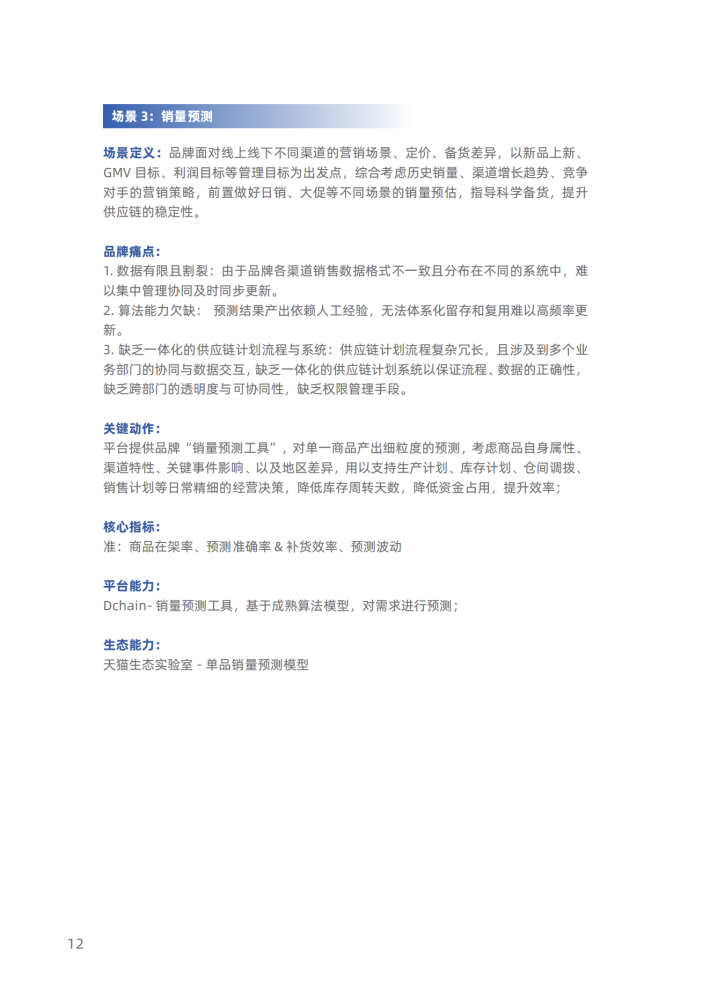 场景 3：销量预测

场景定义：品牌面对线上线下不同渠道的营销场景、定价、备货差异，以新品上新、GMV 目标、利润目标等管理目标为出发点，综合考虑历史销量、渠道增长趋势、竞争对手的营销策略，前置做好日销、大促等不同场景的销量预估，指导科学备货，提升供应链的稳定性。

品牌痛点：
1. 数据有限且割裂：由于品牌各渠道销售数据格式不一致且分布在不同的系统中，难以集中管理协同及时同步更新。
2. 算法能力欠缺： 预测结果产出依赖人工经验，无法体系化留存和复用难以高频率更新。
3. 缺乏一体化的供应链计划流程与系统：供应链计划流程复杂冗长，且涉及到多个业务部门的协同与数据交互，缺乏一体化的供应链计划系统以保证流程、数据的正确性，缺乏跨部门的透明度与可协同性，缺乏权限管理手段。

关键动作：
平台提供品牌“销量预测工具”，对单一商品产出细粒度的预测，考虑商品自身属性、渠道特性、关键事件影响、以及地区差异，用以支持生产计划、库存计划、仓间调拨、销售计划等日常精细的经营决策，降低库存周转天数，降低资金占用，提升效率；

核心指标：
准：商品在架率、预测准确率 & 补货效率、预测波动

平台能力：
Dchain- 销量预测工具，基于成熟算法模型，对需求进行预测；

生态能力：
天猫生态实验室 - 单品销量预测模型

12